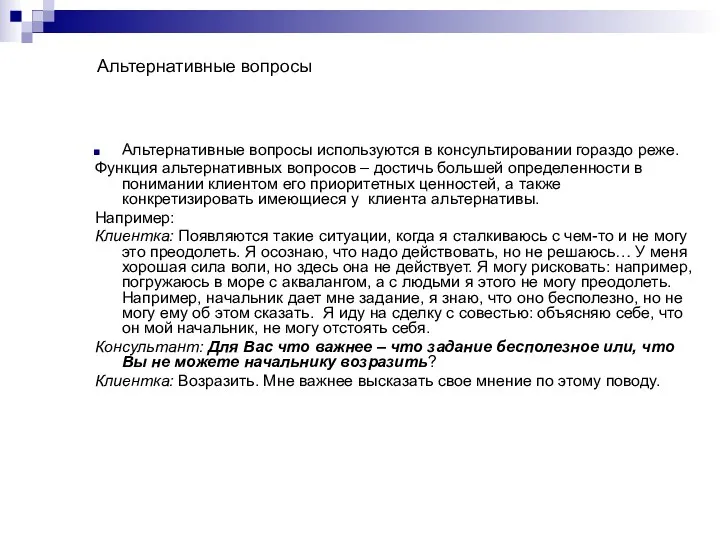 Альтернативные вопросы

Альтернативные вопросы используются в консультировании гораздо реже.

Функция альтернативных вопросов – достичь большей определенности в понимании клиентом его приоритетных ценностей, а также конкретизировать имеющиеся у клиента альтернативы.

Например:

Клиентка: Появляются такие ситуации, когда я сталкиваюсь с чем-то и не могу это преодолеть. Я осознаю, что надо действовать, но не решаюсь… У меня хорошая сила воли, но здесь она не действует. Я могу рисковать: например, погружаюсь в море с аквалангом, а с людьми я этого не могу преодолеть. Например, начальник дает мне задание, я знаю, что оно бесполезно, но не могу ему об этом сказать. Я иду на сделку с совестью: объясняю себе, что он мой начальник, не могу отстоять себя.

Консультант: Для Вас что важнее – что задание бесполезное или, что Вы не можете начальнику возразить?

Клиентка: Возразить. Мне важнее высказать свое мнение по этому поводу.